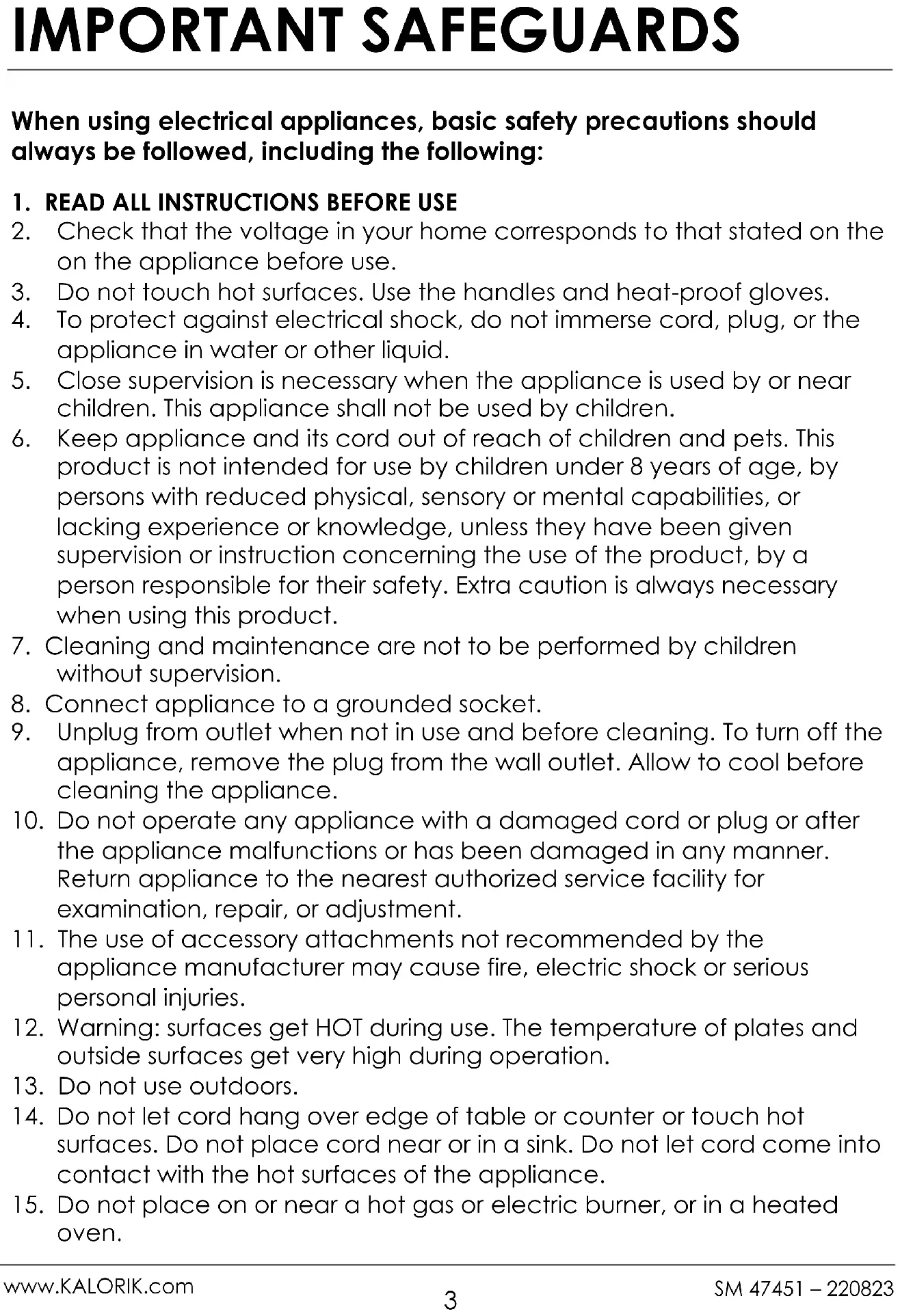 IMPORTANT SAFEGUARDS

When using electrical appliances, basic safety precautions should always be followed, including the following:

1. READ ALL INSTRUCTIONS BEFORE USE
2. Check that the voltage in your home corresponds to that stated on the on the appliance before use.
3. Do not touch hot surfaces. Use the handles and heat-proof gloves.
4. To protect against electrical shock, do not immerse cord, plug, or the appliance in water or other liquid.
5. Close supervision is necessary when the appliance is used by or near children. This appliance shall not be used by children.
6. Keep appliance and its cord out of reach of children and pets. This product is not intended for use by children under 8 years of age, by persons with reduced physical, sensory or mental capabilities, or lacking experience or knowledge, unless they have been given supervision or instruction concerning the use of the product, by a person responsible for their safety. Extra caution is always necessary when using this product.
7. Cleaning and maintenance are not to be performed by children without supervision.
8. Connect appliance to a grounded socket.
9. Unplug from outlet when not in use and before cleaning. To turn off the appliance, remove the plug from the wall outlet. Allow to cool before cleaning the appliance.
10. Do not operate any appliance with a damaged cord or plug or after the appliance malfunctions or has been damaged in any manner. Return appliance to the nearest authorized service facility for examination, repair, or adjustment.
11. The use of accessory attachments not recommended by the appliance manufacturer may cause fire, electric shock or serious personal injuries.
12. Warning: surfaces get HOT during use. The temperature of plates and outside surfaces get very high during operation.
13. Do not use outdoors.
14. Do not let cord hang over edge of table or counter or touch hot surfaces. Do not place cord near or in a sink. Do not let cord come into contact with the hot surfaces of the appliance.
15. Do not place on or near a hot gas or electric burner, or in a heated oven.

www.KALORIK.com 3 SM 47451 – 220823